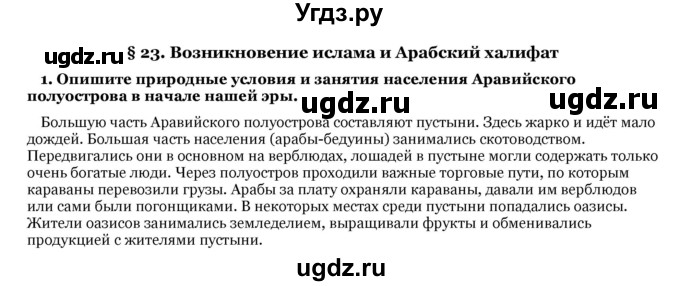 Угдз.ру

ugdz.ru § 23. Возникновение ислама и Арабский халифат

1. Опишите природные условия и занятия населения Аравийского полуострова в начале нашей эры. ugdz.ru ugdz.ru

Большую часть Аравийского полуострова составляют пустыни. Здесь жарко и идёт мало дождей. Большая часть населения (арабы-бедуины) занимались скотоводством. Передвигались они в основном на верблюдах, лошадей в пустыне могли содержать только очень богатые люди. Через полуостров проходили важные торговые пути, по которым караваны перевозили грузы. Арабы за плату охраняли караваны, давали им верблюдов или сами были погонщиками. В некоторых местах среди пустыни попадались оазисы. Жители оазисов занимались земледелием, выращивали фрукты и обменивались продукцией с жителями пустыни.

ugdz.ru